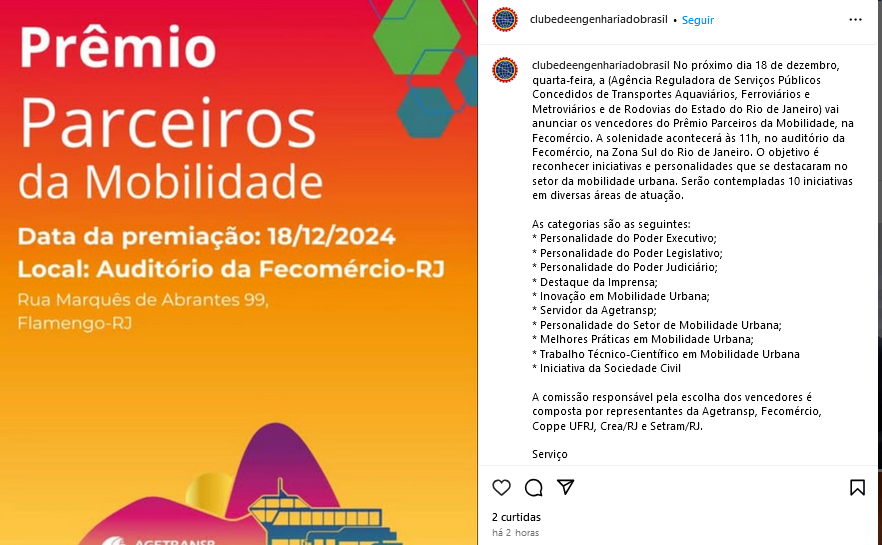 Prêmio
Parceiros
da Mobilidade

Data da premiação: 18/12/2024
Local: Auditório da Fecomércio-RJ
Rua Marquês de Abrantes 99, Flamengo-RJ

AGETRANSP

clubedeengenhariadobrasil • Seguir

clubedeengenhariadobrasil No próximo dia 18 de dezembro, quarta-feira, a (Agência Reguladora de Serviços Públicos Concedidos de Transportes Aquaviários, Ferroviários e Metroviários e de Rodovias do Estado do Rio de Janeiro) vai anunciar os vencedores do Prêmio Parceiros da Mobilidade, na Fecomércio. A solenidade acontecerá às 11h, no auditório da Fecomércio, na Zona Sul do Rio de Janeiro. O objetivo é reconhecer iniciativas e personalidades que se destacaram no setor da mobilidade urbana. Serão contempladas 10 iniciativas em diversas áreas de atuação.

As categorias são as seguintes:
* Personalidade do Poder Executivo;
* Personalidade do Poder Legislativo;
* Personalidade do Poder Judiciário;
* Destaque da Imprensa;
* Inovação em Mobilidade Urbana;
* Servidor da Agetransp;
* Personalidade do Setor de Mobilidade Urbana;
* Melhores Práticas em Mobilidade Urbana;
* Trabalho Técnico-Científico em Mobilidade Urbana
* Iniciativa da Sociedade Civil

A comissão responsável pela escolha dos vencedores é composta por representantes da Agetransp, Fecomércio, Coppe UFRJ, Crea/RJ e Setram/RJ.

Serviço

2 curtidas
há 2 horas